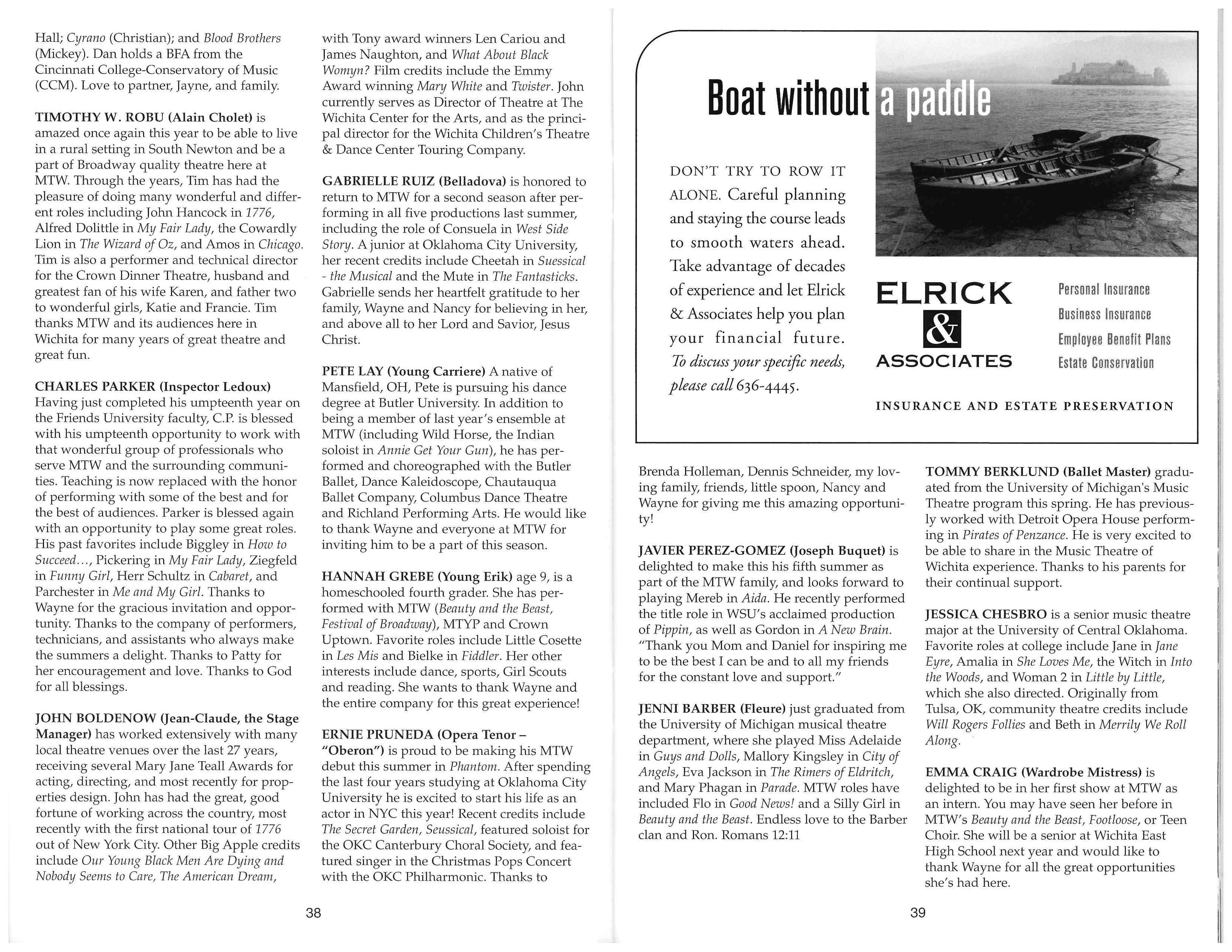 Hall; Cyrano (Christian); and Blood Brothers (Mickey). Dan holds a BFA from the Cincinnati College-Conservatory of Music (CCM). Love to partner, Jayne, and family.

TIMOTHY W. ROBU (Alain Cholet) is amazed once again this year to be able to live in a rural setting in South Newton and be a part of Broadway quality theatre here at MTW. Through the years, Tim has had the pleasure of doing many wonderful and different roles including John Hancock in 1776, Alfred Dolittle in My Fair Lady, the Cowardly Lion in The Wizard of Oz, and Amos in Chicago. Tim is also a performer and technical director for the Crown Dinner Theatre, husband and greatest fan of his wife Karen, and father two to wonderful girls, Katie and Francie. Tim thanks MTW and its audiences here in Wichita for many years of great theatre and great fun.

CHARLES PARKER (Inspector Ledoux) Having just completed his umpteenth year on the Friends University faculty, C.P. is blessed with his umpteenth opportunity to work with that wonderful group of professionals who serve MTW and the surrounding communities. Teaching is now replaced with the honor of performing with some of the best and for the best of audiences. Parker is blessed again with an opportunity to play some great roles. His past favorites include Biggley in How to Succeed..., Pickering in My Fair Lady, Ziegfeld in Funny Girl, Herr Schultz in Cabaret, and Parchester in Me and My Girl. Thanks to Wayne for the gracious invitation and opportunity. Thanks to the company of performers, technicians, and assistants who always make the summers a delight. Thanks to Patty for her encouragement and love. Thanks to God for all blessings.

JOHN BOLDENOW (Jean-Claude, the Stage Manager) has worked extensively with many local theatre venues over the last 27 years, receiving several Mary Jane Teall Awards for acting, directing, and most recently for properties design. John has had the great, good fortune of working across the country, most recently with the first national tour of 1776 out of New York City. Other Big Apple credits include Our Young Black Men Are Dying and Nobody Seems to Care, The American Dream, with Tony award winners Len Cariou and James Naughton, and What About Black Womyn? Film credits include the Emmy Award winning Mary White and Twister. John currently serves as Director of Theatre at The Wichita Center for the Arts, and as the principal director for the Wichita Children's Theatre & Dance Center Touring Company.

GABRIELLE RUIZ (Belladova) is honored to return to MTW for a second season after performing in all five productions last summer, including the role of Consuela in West Side Story. A junior at Oklahoma City University, her recent credits include Cheetah in Suessical - the Musical and the Mute in The Fantasticks. Gabrielle sends her heartfelt gratitude to her family, Wayne and Nancy for believing in her, and above all to her Lord and Savior, Jesus Christ.

PETE LAY (Young Carriere) A native of Mansfield, OH, Pete is pursuing his dance degree at Butler University. In addition to being a member of last year's ensemble at MTW (including Wild Horse, the Indian soloist in Annie Get Your Gun), he has performed and choreographed with the Butler Ballet, Dance Kaleidoscope, Chautauqua Ballet Company, Columbus Dance Theatre and Richland Performing Arts. He would like to thank Wayne and everyone at MTW for inviting him to be a part of this season.

HANNAH GREBE (Young Erik) age 9, is a homeschooled fourth grader. She has performed with MTW (Beauty and the Beast, Festival of Broadway), MTYP and Crown Uptown. Favorite roles include Little Cosette in Les Mis and Bielke in Fiddler. Her other interests include dance, sports, Girl Scouts and reading. She wants to thank Wayne and the entire company for this great experience!

ERNIE PRUNEDA (Opera Tenor – "Oberon") is proud to be making his MTW debut this summer in Phantom. After spending the last four years studying at Oklahoma City University he is excited to start his life as an actor in NYC this year! Recent credits include The Secret Garden, Seussical, featured soloist for the OKC Canterbury Choral Society, and featured singer in the Christmas Pops Concert with the OKC Philharmonic. Thanks to

38

Boat without a paddle

DON'T TRY TO ROW IT ALONE. Careful planning and staying the course leads to smooth waters ahead. Take advantage of decades of experience and let Elrick & Associates help you plan your financial future. To discuss your specific needs, please call 636-4445.

ELRICK & ASSOCIATES

Personal Insurance
Business Insurance
Employee Benefit Plans
Estate Conservation

INSURANCE AND ESTATE PRESERVATION

Brenda Holleman, Dennis Schneider, my loving family, friends, little spoon, Nancy and Wayne for giving me this amazing opportunity!

JAVIER PEREZ-GOMEZ (Joseph Buquet) is delighted to make this his fifth summer as part of the MTW family, and looks forward to playing Mereb in Aida. He recently performed the title role in WSU's acclaimed production of Pippin, as well as Gordon in A New Brain. "Thank you Mom and Daniel for inspiring me to be the best I can be and to all my friends for the constant love and support."

JENNI BARBER (Fleure) just graduated from the University of Michigan musical theatre department, where she played Miss Adelaide in Guys and Dolls, Mallory Kingsley in City of Angels, Eva Jackson in The Rimers of Eldritch, and Mary Phagan in Parade. MTW roles have included Flo in Good News! and a Silly Girl in Beauty and the Beast. Endless love to the Barber clan and Ron. Romans 12:11

TOMMY BERKLUND (Ballet Master) graduated from the University of Michigan's Music Theatre program this spring. He has previously worked with Detroit Opera House performing in Pirates of Penzance. He is very excited to be able to share in the Music Theatre of Wichita experience. Thanks to his parents for their continual support.

JESSICA CHESBRO is a senior music theatre major at the University of Central Oklahoma. Favorite roles at college include Jane in Jane Eyre, Amalia in She Loves Me, the Witch in Into the Woods, and Woman 2 in Little by Little, which she also directed. Originally from Tulsa, OK, community theatre credits include Will Rogers Follies and Beth in Merrily We Roll Along.

EMMA CRAIG (Wardrobe Mistress) is delighted to be in her first show at MTW as an intern. You may have seen her before in MTW's Beauty and the Beast, Footloose, or Teen Choir. She will be a senior at Wichita East High School next year and would like to thank Wayne for all the great opportunities she's had here.

39